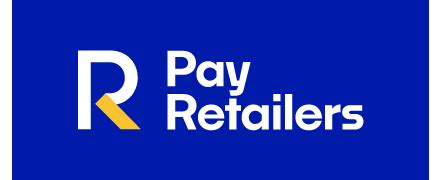 R Pay Retailers